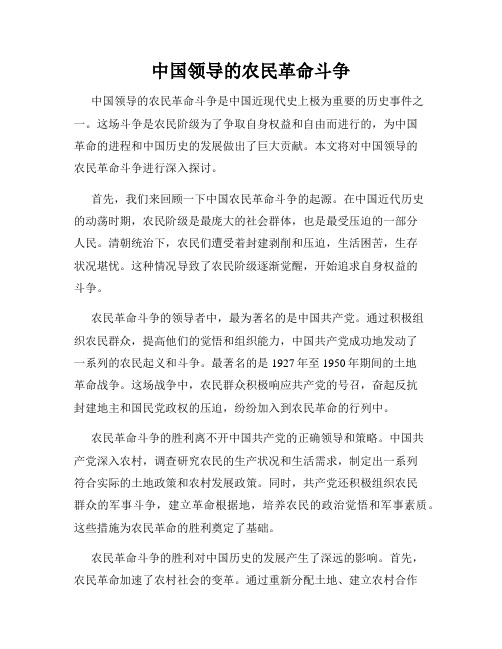 中国领导的农民革命斗争

中国领导的农民革命斗争是中国近现代史上极为重要的历史事件之一。这场斗争是农民阶级为了争取自身权益和自由而进行的，为中国革命的进程和中国历史的发展做出了巨大贡献。本文将对中国领导的农民革命斗争进行深入探讨。

首先，我们来回顾一下中国农民革命斗争的起源。在中国近代历史的动荡时期，农民阶级是最庞大的社会群体，也是最受压迫的一部分人民。清朝统治下，农民们遭受着封建剥削和压迫，生活困苦，生存状况堪忧。这种情况导致了农民阶级逐渐觉醒，开始追求自身权益的斗争。

农民革命斗争的领导者中，最为著名的是中国共产党。通过积极组织农民群众，提高他们的觉悟和组织能力，中国共产党成功地发动了一系列的农民起义和斗争。最著名的是1927年至1950年期间的土地革命战争。这场战争中，农民群众积极响应共产党的号召，奋起反抗封建地主和国民党政权的压迫，纷纷加入到农民革命的行列中。

农民革命斗争的胜利离不开中国共产党的正确领导和策略。中国共产党深入农村，调查研究农民的生产状况和生活需求，制定出一系列符合实际的土地政策和农村发展政策。同时，共产党还积极组织农民群众的军事斗争，建立革命根据地，培养农民的政治觉悟和军事素质。这些措施为农民革命的胜利奠定了基础。

农民革命斗争的胜利对中国历史的发展产生了深远的影响。首先，农民革命加速了农村社会的变革。通过重新分配土地、建立农村合作